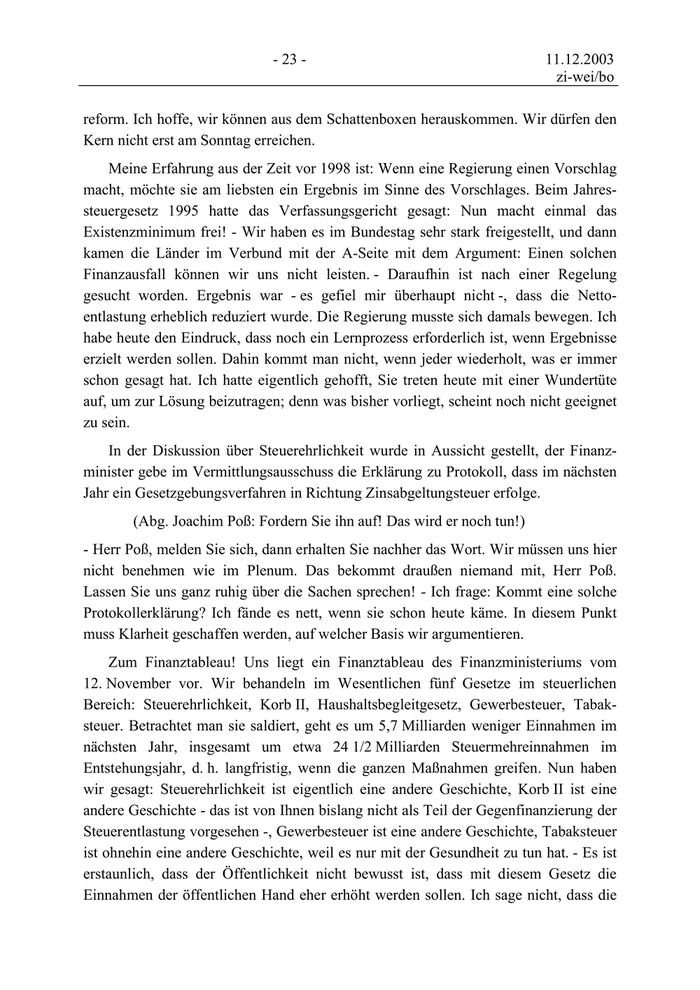 - 23 -

11.12.2003
zi-wei/bo

reform. Ich hoffe, wir können aus dem Schattenboxen herauskommen. Wir dürfen den Kern nicht erst am Sonntag erreichen.

Meine Erfahrung aus der Zeit vor 1998 ist: Wenn eine Regierung einen Vorschlag macht, möchte sie am liebsten ein Ergebnis im Sinne des Vorschlages. Beim Jahressteuergesetz 1995 hatte das Verfassungsgericht gesagt: Nun macht einmal das Existenzminimum frei! - Wir haben es im Bundestag sehr stark freigestellt, und dann kamen die Länder im Verbund mit der A-Seite mit dem Argument: Einen solchen Finanzausfall können wir uns nicht leisten. - Daraufhin ist nach einer Regelung gesucht worden. Ergebnis war - es gefiel mir überhaupt nicht -, dass die Nettoentlastung erheblich reduziert wurde. Die Regierung musste sich damals bewegen. Ich habe heute den Eindruck, dass noch ein Lernprozess erforderlich ist, wenn Ergebnisse erzielt werden sollen. Dahin kommt man nicht, wenn jeder wiederholt, was er immer schon gesagt hat. Ich hatte eigentlich gehofft, Sie treten heute mit einer Wundertüte auf, um zur Lösung beizutragen; denn was bisher vorliegt, scheint noch nicht geeignet zu sein.

In der Diskussion über Steuerehrlichkeit wurde in Aussicht gestellt, der Finanzminister gebe im Vermittlungsausschuss die Erklärung zu Protokoll, dass im nächsten Jahr ein Gesetzgebungsverfahren in Richtung Zinsabgeltungsteuer erfolge.

(Abg. Joachim Poß: Fordern Sie ihn auf! Das wird er noch tun!)

- Herr Poß, melden Sie sich, dann erhalten Sie nachher das Wort. Wir müssen uns hier nicht benehmen wie im Plenum. Das bekommt draußen niemand mit, Herr Poß. Lassen Sie uns ganz ruhig über die Sachen sprechen! - Ich frage: Kommt eine solche Protokollerklärung? Ich fände es nett, wenn sie schon heute käme. In diesem Punkt muss Klarheit geschaffen werden, auf welcher Basis wir argumentieren.

Zum Finanztableau! Uns liegt ein Finanztableau des Finanzministeriums vom 12. November vor. Wir behandeln im Wesentlichen fünf Gesetze im steuerlichen Bereich: Steuerehrlichkeit, Korb II, Haushaltsbegleitgesetz, Gewerbesteuer, Tabaksteuer. Betrachtet man sie saldiert, geht es um 5,7 Milliarden weniger Einnahmen im nächsten Jahr, insgesamt um etwa 24 1/2 Milliarden Steuermehreinnahmen im Entstehungsjahr, d. h. langfristig, wenn die ganzen Maßnahmen greifen. Nun haben wir gesagt: Steuerehrlichkeit ist eigentlich eine andere Geschichte, Korb II ist eine andere Geschichte - das ist von Ihnen bislang nicht als Teil der Gegenfinanzierung der Steuerentlastung vorgesehen -, Gewerbesteuer ist eine andere Geschichte, Tabaksteuer ist ohnehin eine andere Geschichte, weil es nur mit der Gesundheit zu tun hat. - Es ist erstaunlich, dass der Öffentlichkeit nicht bewusst ist, dass mit diesem Gesetz die Einnahmen der öffentlichen Hand eher erhöht werden sollen. Ich sage nicht, dass die